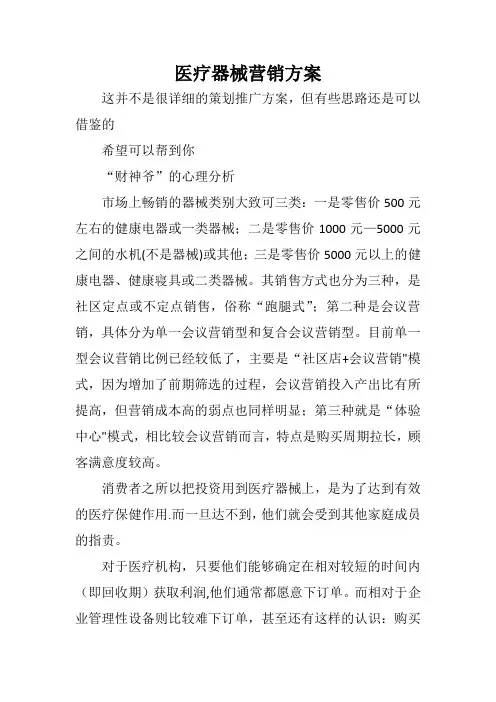 医疗器械营销方案

这并不是很详细的策划推广方案，但有些思路还是可以借鉴的

希望可以帮到你

“财神爷”的心理分析

市场上畅销的器械类别大致可三类：一是零售价 500 元左右的健康电器或一类器械；二是零售价 1000 元—5000 元之间的水机(不是器械)或其他；三是零售价 5000 元以上的健康电器、健康寝具或二类器械。其销售方式也分为三种，是社区定点或不定点销售，俗称“跑腿式”；第二种是会议营销，具体分为单一会议营销型和复合会议营销型。目前单一型会议营销比例已经较低了，主要是“社区店+会议营销"模式，因为增加了前期筛选的过程，会议营销投入产出比有所提高，但营销成本高的弱点也同样明显；第三种就是“体验中心"模式，相比较会议营销而言，特点是购买周期拉长，顾客满意度较高。

消费者之所以把投资用到医疗器械上，是为了达到有效的医疗保健作用.而一旦达不到，他们就会受到其他家庭成员的指责。

对于医疗机构，只要他们能够确定在相对较短的时间内（即回收期）获取利润,他们通常都愿意下订单。而相对于企业管理性设备则比较难下订单，甚至还有这样的认识：购买